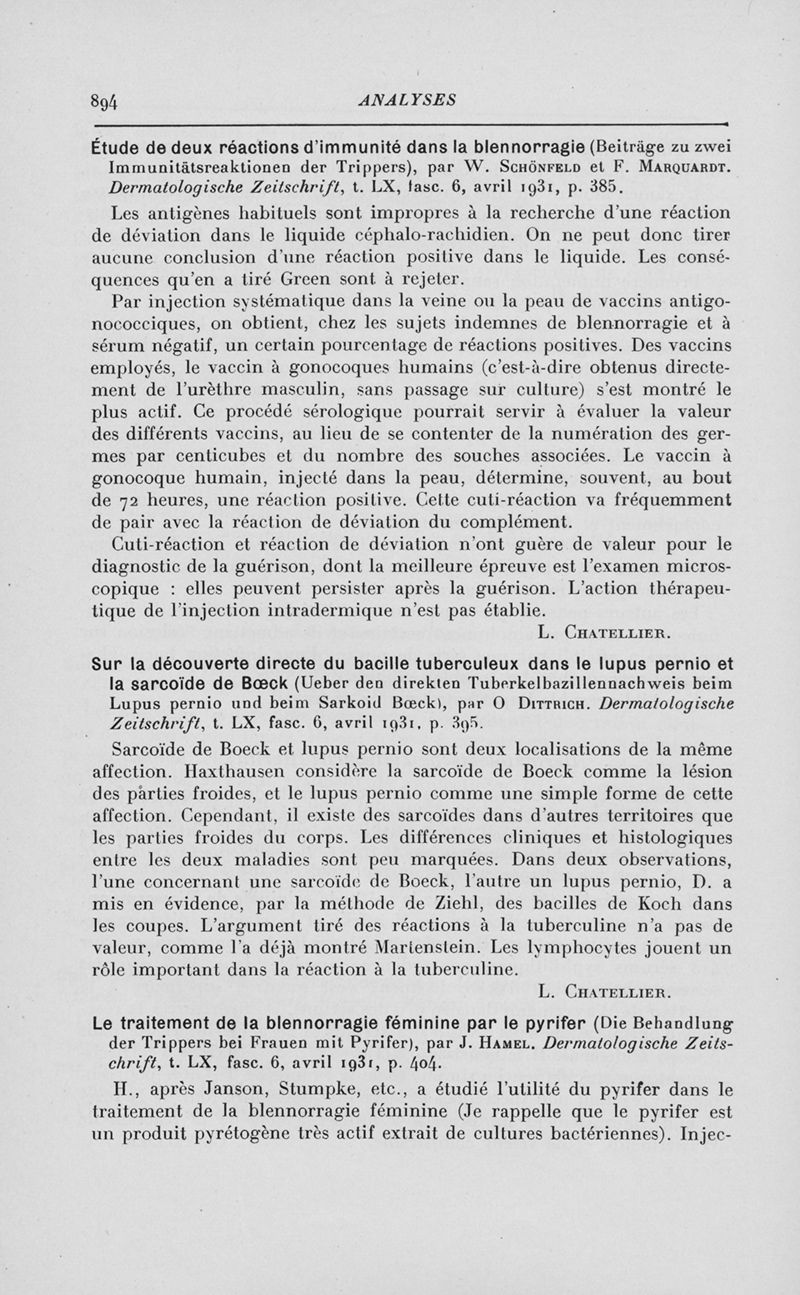 894 ANALYSES

Étude de deux réactions d'immunité dans la blennorragie (Beiträge zu zwei Immunitätsreaktionen der Trippers), par W. Schönfeld et F. Marquardt. Dermatologische Zeitschrift, t. LX, fasc. 6, avril 1931, p. 385.

Les antigènes habituels sont impropres à la recherche d'une réaction de déviation dans le liquide céphalo-rachidien. On ne peut donc tirer aucune conclusion d'une réaction positive dans le liquide. Les conséquences qu'en a tiré Green sont à rejeter.

Par injection systématique dans la veine ou la peau de vaccins antigonococciques, on obtient, chez les sujets indemnes de blennorragie et à sérum négatif, un certain pourcentage de réactions positives. Des vaccins employés, le vaccin à gonocoques humains (c'est-à-dire obtenus directement de l'urèthre masculin, sans passage sur culture) s'est montré le plus actif. Ce procédé sérologique pourrait servir à évaluer la valeur des différents vaccins, au lieu de se contenter de la numération des germes par centicubes et du nombre des souches associées. Le vaccin à gonocoque humain, injecté dans la peau, détermine, souvent, au bout de 72 heures, une réaction positive. Cette cuti-réaction va fréquemment de pair avec la réaction de déviation du complément.

Cuti-réaction et réaction de déviation n'ont guère de valeur pour le diagnostic de la guérison, dont la meilleure épreuve est l'examen microscopique : elles peuvent persister après la guérison. L'action thérapeutique de l'injection intradermique n'est pas établie.

L. Chatellier.

Sur la découverte directe du bacille tuberculeux dans le lupus pernio et la sarcoïde de Bœck (Ueber den direkten Tuberkelbazillennachweis beim Lupus pernio und beim Sarkoid Bœck), par O Dittrich. Dermatologische Zeitschrift, t. LX, fasc. 6, avril 1931, p. 395.

Sarcoïde de Boeck et lupus pernio sont deux localisations de la même affection. Haxthausen considère la sarcoïde de Boeck comme la lésion des parties froides, et le lupus pernio comme une simple forme de cette affection. Cependant, il existe des sarcoïdes dans d'autres territoires que les parties froides du corps. Les différences cliniques et histologiques entre les deux maladies sont peu marquées. Dans deux observations, l'une concernant une sarcoïde de Boeck, l'autre un lupus pernio, D. a mis en évidence, par la méthode de Ziehl, des bacilles de Koch dans les coupes. L'argument tiré des réactions à la tuberculine n'a pas de valeur, comme l'a déjà montré Martenstein. Les lymphocytes jouent un rôle important dans la réaction à la tuberculine.

L. Chatellier.

Le traitement de la blennorragie féminine par le pyrifer (Die Behandlung der Trippers bei Frauen mit Pyrifer), par J. Hamel. Dermatologische Zeitschrift, t. LX, fasc. 6, avril 1931, p. 404.

H., après Janson, Stumpke, etc., a étudié l'utilité du pyrifer dans le traitement de la blennorragie féminine (Je rappelle que le pyrifer est un produit pyrétogène très actif extrait de cultures bactériennes). Injec-